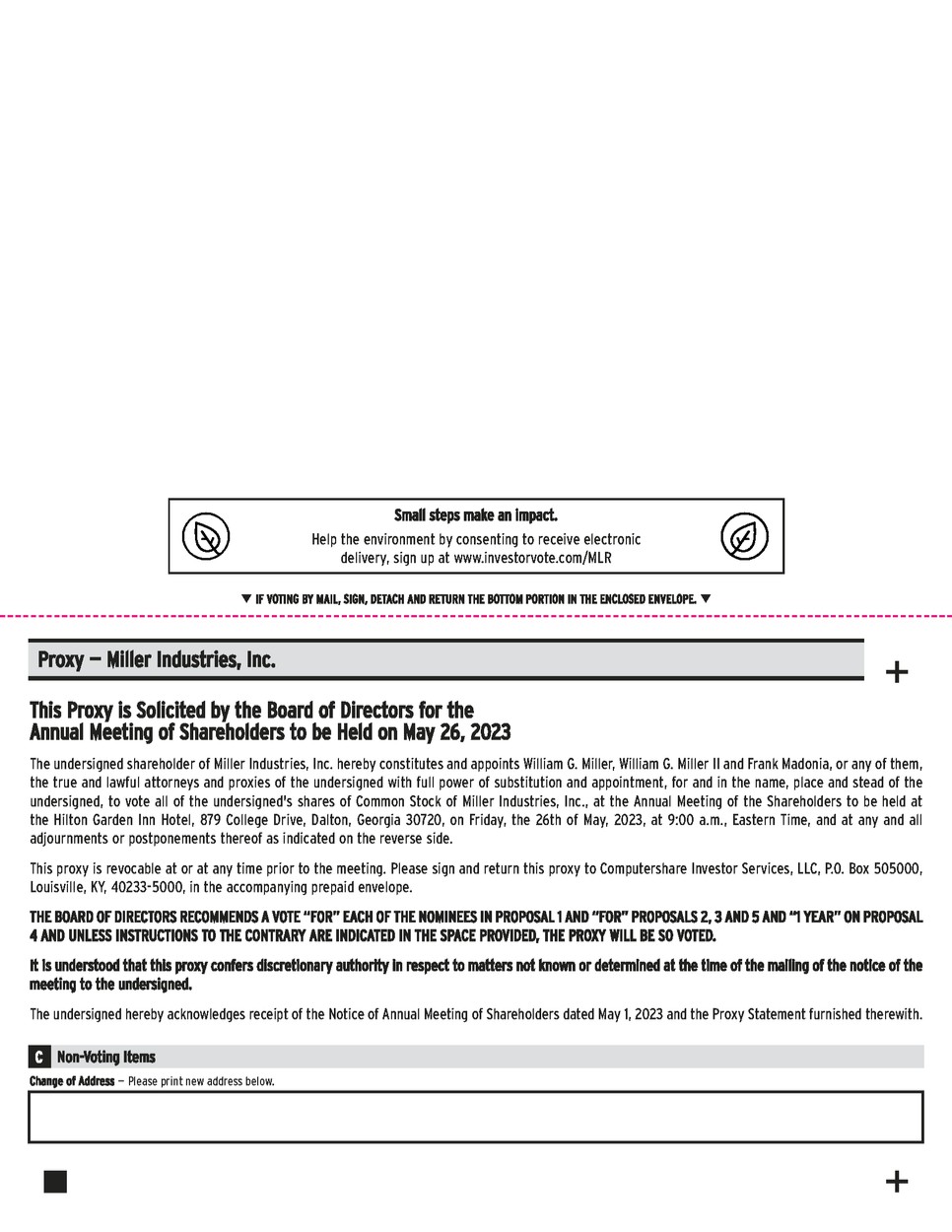 Small steps make an impact.

Help the environment by consenting to receive electronic delivery, sign up at www.investorvote.com/MLR

▼ IF VOTING BY MAIL, SIGN, DETACH AND RETURN THE BOTTOM PORTION IN THE ENCLOSED ENVELOPE. ▼

Proxy — Miller Industries, Inc.

+

This Proxy is Solicited by the Board of Directors for the Annual Meeting of Shareholders to be Held on May 26, 2023

The undersigned shareholder of Miller Industries, Inc. hereby constitutes and appoints William G. Miller, William G. Miller II and Frank Madonia, or any of them, the true and lawful attorneys and proxies of the undersigned with full power of substitution and appointment, for and in the name, place and stead of the undersigned, to vote all of the undersigned's shares of Common Stock of Miller Industries, Inc., at the Annual Meeting of the Shareholders to be held at the Hilton Garden Inn Hotel, 879 College Drive, Dalton, Georgia 30720, on Friday, the 26th of May, 2023, at 9:00 a.m., Eastern Time, and at any and all adjournments or postponements thereof as indicated on the reverse side.

This proxy is revocable at or at any time prior to the meeting. Please sign and return this proxy to Computershare Investor Services, LLC, P.O. Box 505000, Louisville, KY, 40233-5000, in the accompanying prepaid envelope.

THE BOARD OF DIRECTORS RECOMMENDS A VOTE "FOR" EACH OF THE NOMINEES IN PROPOSAL 1 AND "FOR" PROPOSALS 2, 3 AND 5 AND "1 YEAR" ON PROPOSAL 4 AND UNLESS INSTRUCTIONS TO THE CONTRARY ARE INDICATED IN THE SPACE PROVIDED, THE PROXY WILL BE SO VOTED.

It is understood that this proxy confers discretionary authority in respect to matters not known or determined at the time of the mailing of the notice of the meeting to the undersigned.

The undersigned hereby acknowledges receipt of the Notice of Annual Meeting of Shareholders dated May 1, 2023 and the Proxy Statement furnished therewith.

C Non-Voting Items

Change of Address — Please print new address below.

+